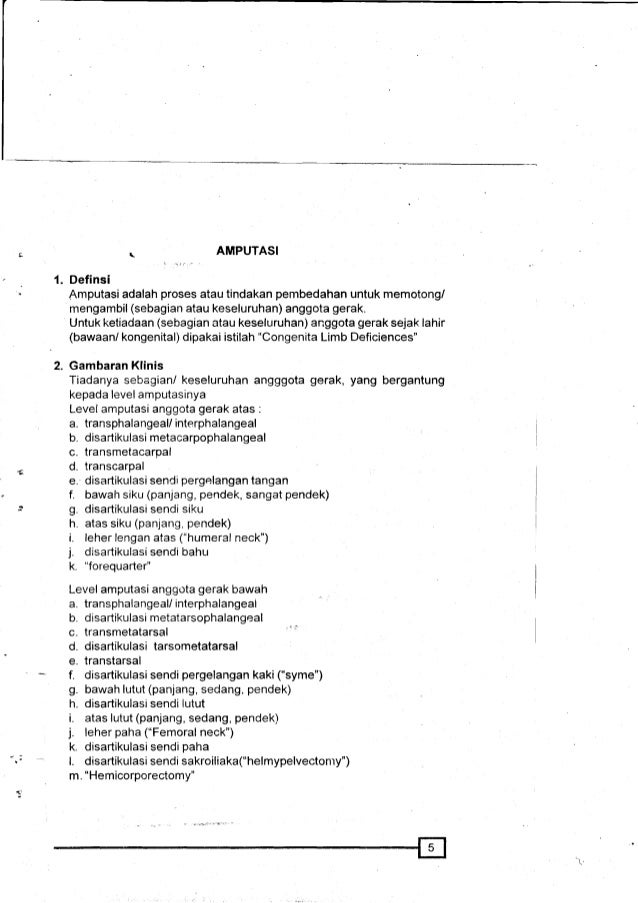 AMPUTASI

1. Definsi
Amputasi adalah proses atau tindakan pembedahan untuk memotong/ mengambil (sebagian atau keseluruhan) anggota gerak.
Untuk ketiadaan (sebagian atau keseluruhan) anggota gerak sejak lahir (bawaan/ kongenital) dipakai istilah "Congenita Limb Deficiences"

2. Gambaran Klinis
Tiadanya sebagian/ keseluruhan angggota gerak, yang bergantung kepada level amputasinya
Level amputasi anggota gerak atas :
a. transphalangeal/ interphalangeal
b. disartikulasi metacarpophalangeal
c. transmetacarpal
d. transcarpal
e. disartikulasi sendi pergelangan tangan
f. bawah siku (panjang, pendek, sangat pendek)
g. disartikulasi sendi siku
h. atas siku (panjang, pendek)
i. leher lengan atas ("humeral neck")
j. disartikulasi sendi bahu
k. "forequarter"

Level amputasi anggota gerak bawah
a. transphalangeal/ interphalangeal
b. disartikulasi metatarsophalangeal
c. transmetatarsal
d. disartikulasi tarsometatarsal
e. transtarsal
f. disartikulasi sendi pergelangan kaki ("syme")
g. bawah lutut (panjang, sedang, pendek)
h. disartikulasi sendi lutut
i. atas lutut (panjang, sedang, pendek)
j. leher paha ("Femoral neck")
k. disartikulasi sendi paha
l. disartikulasi sendi sakroiliaka("helmypelvectomy")
m. "Hemicorporectomy"

5